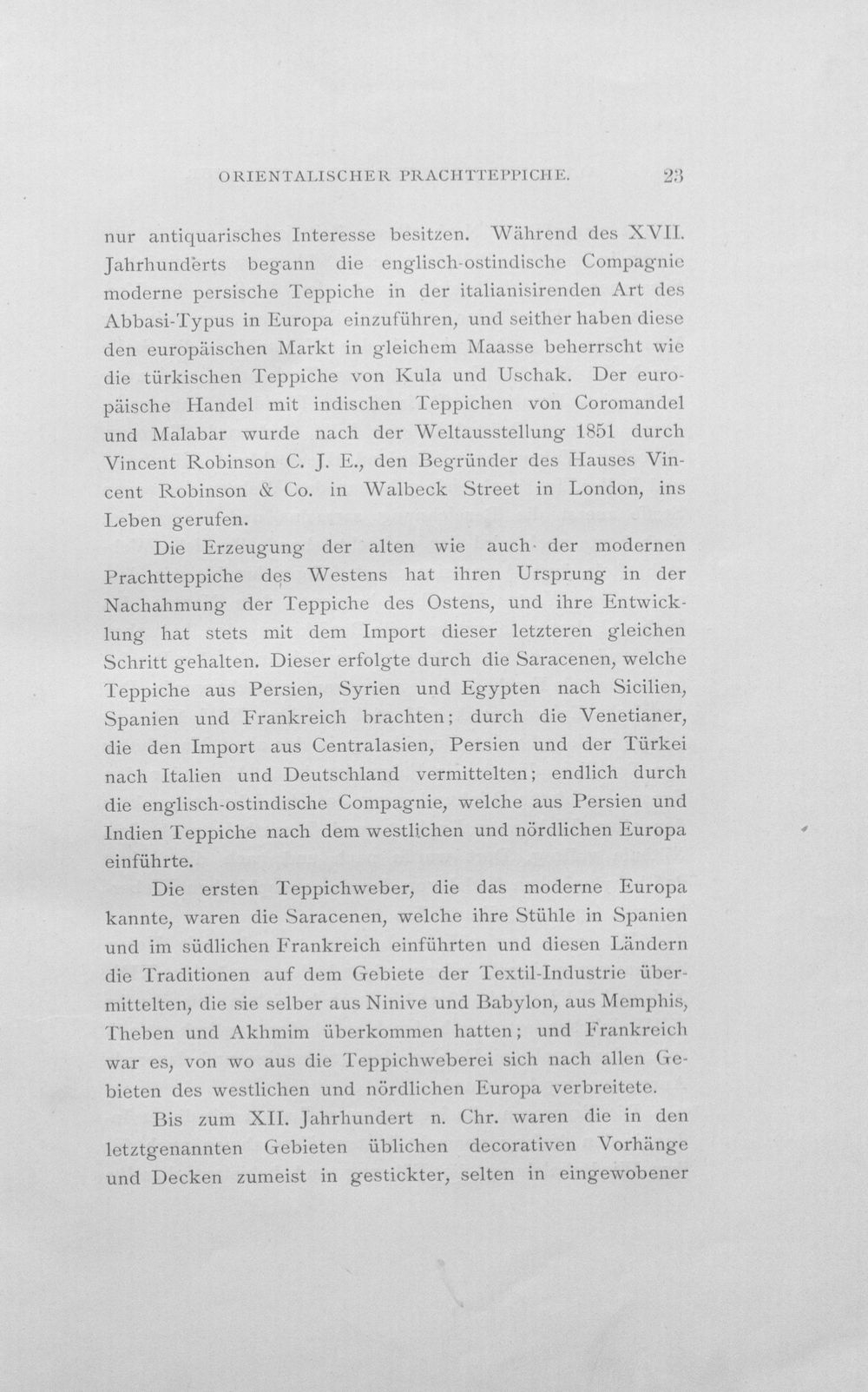 ORIENTALISCHER PRACHTTEPPICHE. 23

nur antiquarisches Interesse besitzen. Während des XVII. Jahrhunderts begann die englisch-ostindische Compagnie moderne persische Teppiche in der italianisirenden Art des Abbasi-Typus in Europa einzuführen, und seither haben diese den europäischen Markt in gleichem Maasse beherrscht wie die türkischen Teppiche von Kula und Uschak. Der europäische Handel mit indischen Teppichen von Coromandel und Malabar wurde nach der Weltausstellung 1851 durch Vincent Robinson C. J. E., den Begründer des Hauses Vincent Robinson & Co. in Walbeck Street in London, ins Leben gerufen.

Die Erzeugung der alten wie auch der modernen Prachtteppiche des Westens hat ihren Ursprung in der Nachahmung der Teppiche des Ostens, und ihre Entwicklung hat stets mit dem Import dieser letzteren gleichen Schritt gehalten. Dieser erfolgte durch die Saracenen, welche Teppiche aus Persien, Syrien und Egypten nach Sicilien, Spanien und Frankreich brachten; durch die Venetianer, die den Import aus Centralasien, Persien und der Türkei nach Italien und Deutschland vermittelten; endlich durch die englisch-ostindische Compagnie, welche aus Persien und Indien Teppiche nach dem westlichen und nördlichen Europa einführte.

Die ersten Teppichweber, die das moderne Europa kannte, waren die Saracenen, welche ihre Stühle in Spanien und im südlichen Frankreich einführten und diesen Ländern die Traditionen auf dem Gebiete der Textil-Industrie übermittelten, die sie selber aus Ninive und Babylon, aus Memphis, Theben und Akhmim überkommen hatten; und Frankreich war es, von wo aus die Teppichweberei sich nach allen Gebieten des westlichen und nördlichen Europa verbreitete.

Bis zum XII. Jahrhundert n. Chr. waren die in den letztgenannten Gebieten üblichen decorativen Vorhänge und Decken zumeist in gestickter, selten in eingewobener